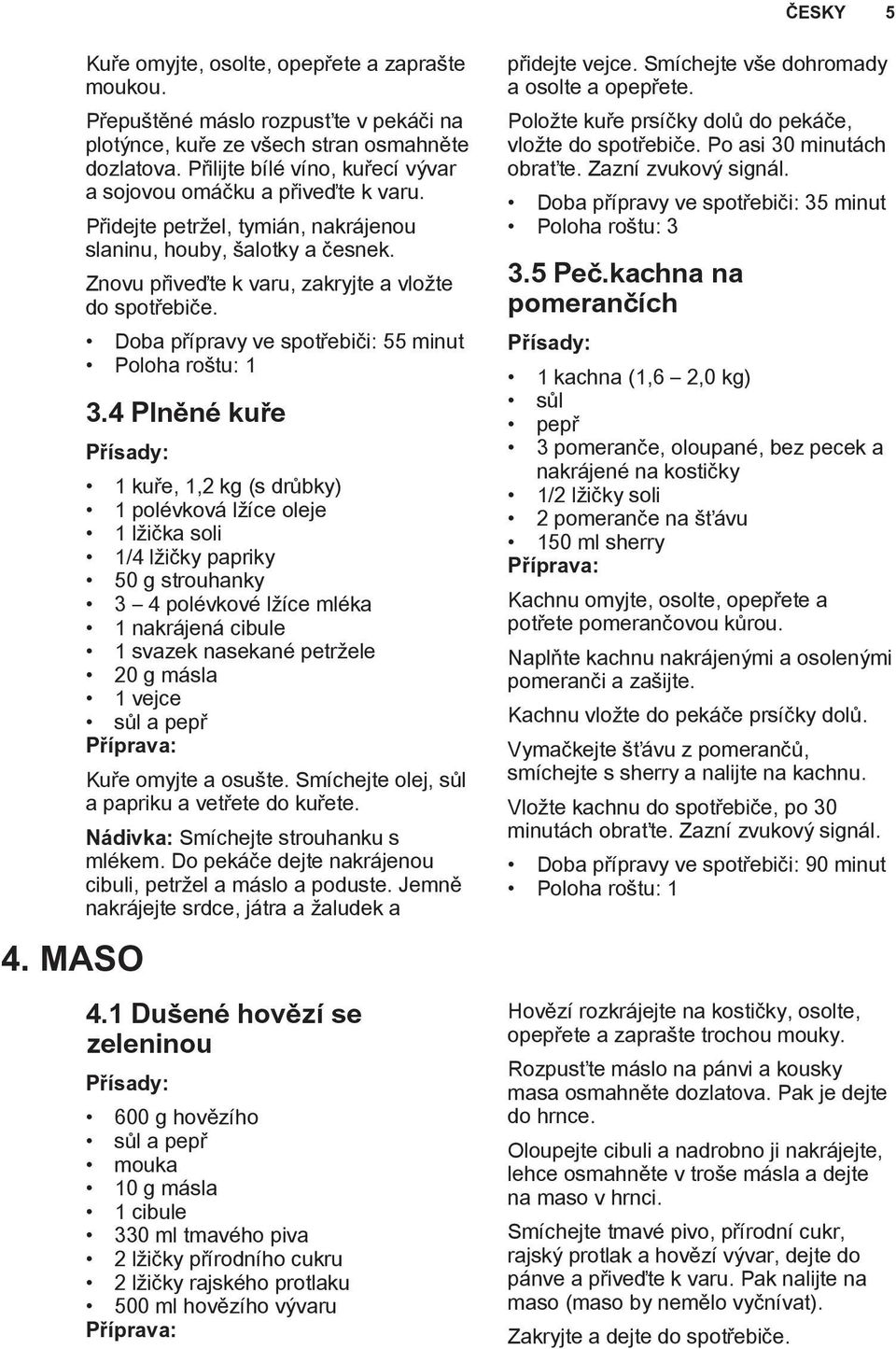 ČESKY 5

Kuře omyjte, osolte, opepřete a zaprašte moukou.

Přepuštěné máslo rozpusťte v pekáči na plotýnce, kuře ze všech stran osmahněte dozlatova. Přilijte bílé víno, kuřecí vývar a sojovou omáčku a přiveďte k varu.

Přidejte petržel, tymián, nakrájenou slaninu, houby, šalotky a česnek.

Znovu přiveďte k varu, zakryjte a vložte do spotřebiče.

• Doba přípravy ve spotřebiči: 55 minut
• Poloha roštu: 1

3.4 Plněné kuře

Přísady:

• 1 kuře, 1,2 kg (s drůbky)
• 1 polévková lžíce oleje
• 1 lžička soli
• 1/4 lžičky papriky
• 50 g strouhanky
• 3 – 4 polévkové lžíce mléka
• 1 nakrájená cibule
• 1 svazek nasekané petržele
• 20 g másla
• 1 vejce
• sůl a pepř

Příprava:

Kuře omyjte a osušte. Smíchejte olej, sůl a papriku a vetřete do kuřete.

Nádivka: Smíchejte strouhanku s mlékem. Do pekáče dejte nakrájenou cibuli, petržel a máslo a poduste. Jemně nakrájejte srdce, játra a žaludek a

přidejte vejce. Smíchejte vše dohromady a osolte a opepřete.

Položte kuře prsíčky dolů do pekáče, vložte do spotřebiče. Po asi 30 minutách obraťte. Zazní zvukový signál.

• Doba přípravy ve spotřebiči: 35 minut
• Poloha roštu: 3

3.5 Peč.kachna na pomerančích

Přísady:

• 1 kachna (1,6 – 2,0 kg)
• sůl
• pepř
• 3 pomeranče, oloupané, bez pecek a nakrájené na kostičky
• 1/2 lžičky soli
• 2 pomeranče na šťávu
• 150 ml sherry

Příprava:

Kachnu omyjte, osolte, opepřete a potřete pomerančovou kůrou.

Naplňte kachnu nakrájenými a osolenými pomeranči a zašijte.

Kachnu vložte do pekáče prsíčky dolů.

Vymačkejte šťávu z pomerančů, smíchejte s sherry a nalijte na kachnu.

Vložte kachnu do spotřebiče, po 30 minutách obraťte. Zazní zvukový signál.

• Doba přípravy ve spotřebiči: 90 minut
• Poloha roštu: 1

4. MASO

4.1 Dušené hovězí se zeleninou

Přísady:

• 600 g hovězího
• sůl a pepř
• mouka
• 10 g másla
• 1 cibule
• 330 ml tmavého piva
• 2 lžičky přírodního cukru
• 2 lžičky rajského protlaku
• 500 ml hovězího vývaru

Příprava:

Hovězí rozkrájejte na kostičky, osolte, opepřete a zaprašte trochou mouky.

Rozpusťte máslo na pánvi a kousky masa osmahněte dozlatova. Pak je dejte do hrnce.

Oloupejte cibuli a nadrobno ji nakrájejte, lehce osmahněte v troše másla a dejte na maso v hrnci.

Smíchejte tmavé pivo, přírodní cukr, rajský protlak a hovězí vývar, dejte do pánve a přiveďte k varu. Pak nalijte na maso (maso by nemělo vyčnívat).

Zakryjte a dejte do spotřebiče.